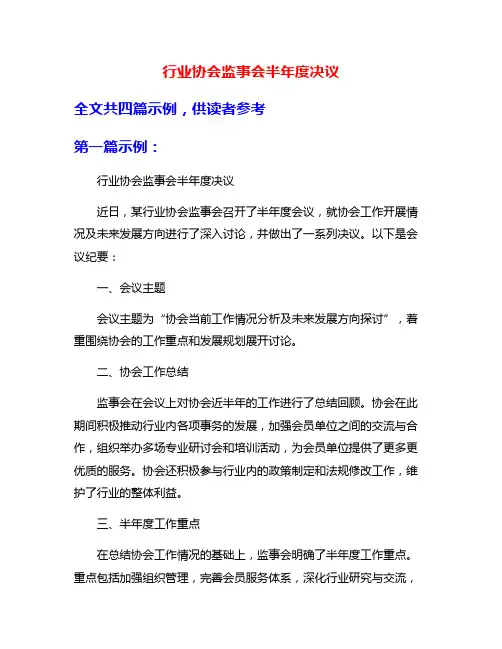 行业协会监事会半年度决议

全文共四篇示例，供读者参考

第一篇示例：

行业协会监事会半年度决议

近日，某行业协会监事会召开了半年度会议，就协会工作开展情况及未来发展方向进行了深入讨论，并做出了一系列决议。以下是会议纪要：

一、会议主题

会议主题为“协会当前工作情况分析及未来发展方向探讨”，着重围绕协会的工作重点和发展规划展开讨论。

二、协会工作总结

监事会在会议上对协会近半年的工作进行了总结回顾。协会在此期间积极推动行业内各项事务的发展，加强会员单位之间的交流与合作，组织举办多场专业研讨会和培训活动，为会员单位提供了更多更优质的服务。协会还积极参与行业内的政策制定和法规修改工作，维护了行业的整体利益。

三、半年度工作重点

在总结协会工作情况的基础上，监事会明确了半年度工作重点。重点包括加强组织管理，完善会员服务体系，深化行业研究与交流，